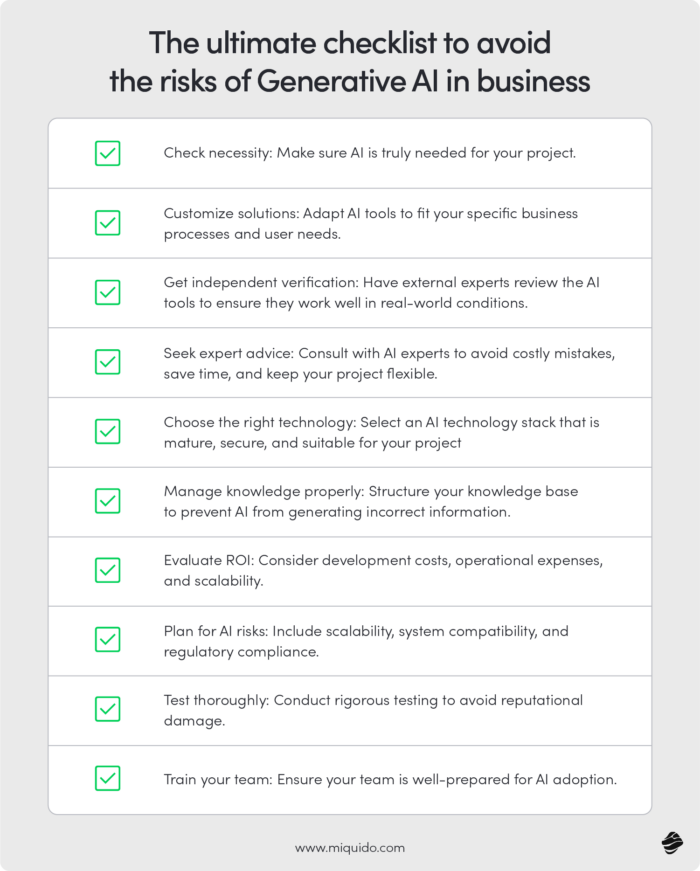 The ultimate checklist to avoid the risks of Generative AI in business

Check necessity: Make sure AI is truly needed for your project.

Customize solutions: Adapt AI tools to fit your specific business processes and user needs.

Get independent verification: Have external experts review the AI tools to ensure they work well in real-world conditions.

Seek expert advice: Consult with AI experts to avoid costly mistakes, save time, and keep your project flexible.

Choose the right technology: Select an AI technology stack that is mature, secure, and suitable for your project

Manage knowledge properly: Structure your knowledge base to prevent AI from generating incorrect information.

Evaluate ROI: Consider development costs, operational expenses, and scalability.

Plan for AI risks: Include scalability, system compatibility, and regulatory compliance.

Test thoroughly: Conduct rigorous testing to avoid reputational damage.

Train your team: Ensure your team is well-prepared for AI adoption.

www.miquido.com